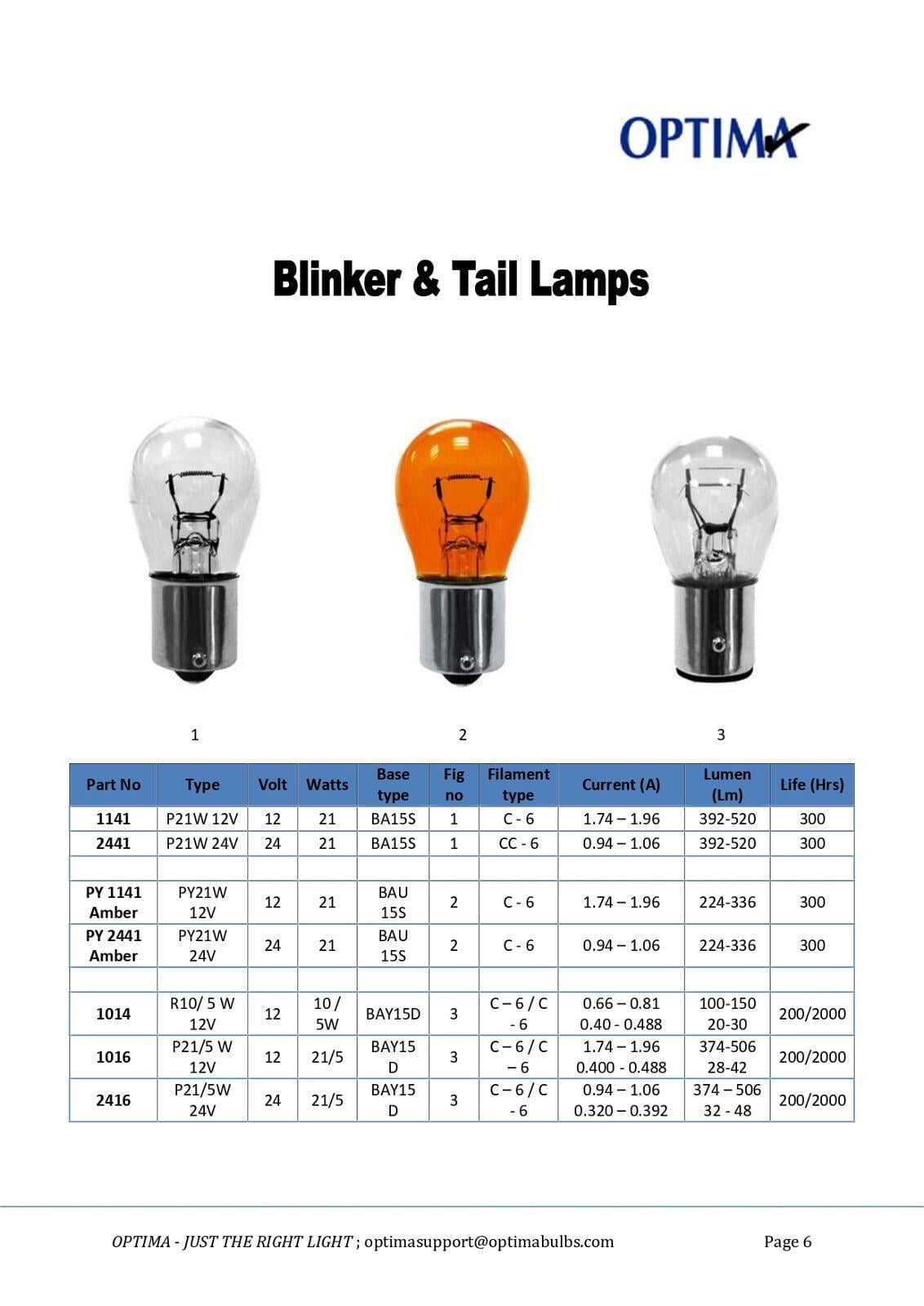 OPTIMA

Blinker & Tail Lamps

1 2 3

| Part No | Type | Volt | Watts | Base type | Fig no | Filament type | Current (A) | Lumen (Lm) | Life (Hrs) |
|---|---|---|---|---|---|---|---|---|---|
| 1141 | P21W 12V | 12 | 21 | BA15S | 1 | C - 6 | 1.74 – 1.96 | 392-520 | 300 |
| 2441 | P21W 24V | 24 | 21 | BA15S | 1 | CC - 6 | 0.94 – 1.06 | 392-520 | 300 |
| | | | | | | | | | |
| PY 1141 Amber | PY21W 12V | 12 | 21 | BAU 15S | 2 | C - 6 | 1.74 – 1.96 | 224-336 | 300 |
| PY 2441 Amber | PY21W 24V | 24 | 21 | BAU 15S | 2 | C - 6 | 0.94 – 1.06 | 224-336 | 300 |
| | | | | | | | | | |
| 1014 | R10/ 5 W 12V | 12 | 10 / 5W | BAY15D | 3 | C – 6 / C - 6 | 0.66 – 0.81 0.40 - 0.488 | 100-150 20-30 | 200/2000 |
| 1016 | P21/5 W 12V | 12 | 21/5 | BAY15 D | 3 | C – 6 / C – 6 | 1.74 – 1.96 0.400 - 0.488 | 374-506 28-42 | 200/2000 |
| 2416 | P21/5W 24V | 24 | 21/5 | BAY15 D | 3 | C – 6 / C - 6 | 0.94 – 1.06 0.320 – 0.392 | 374 – 506 32 - 48 | 200/2000 |

OPTIMA - JUST THE RIGHT LIGHT ; optimasupport@optimabulbs.com Page 6